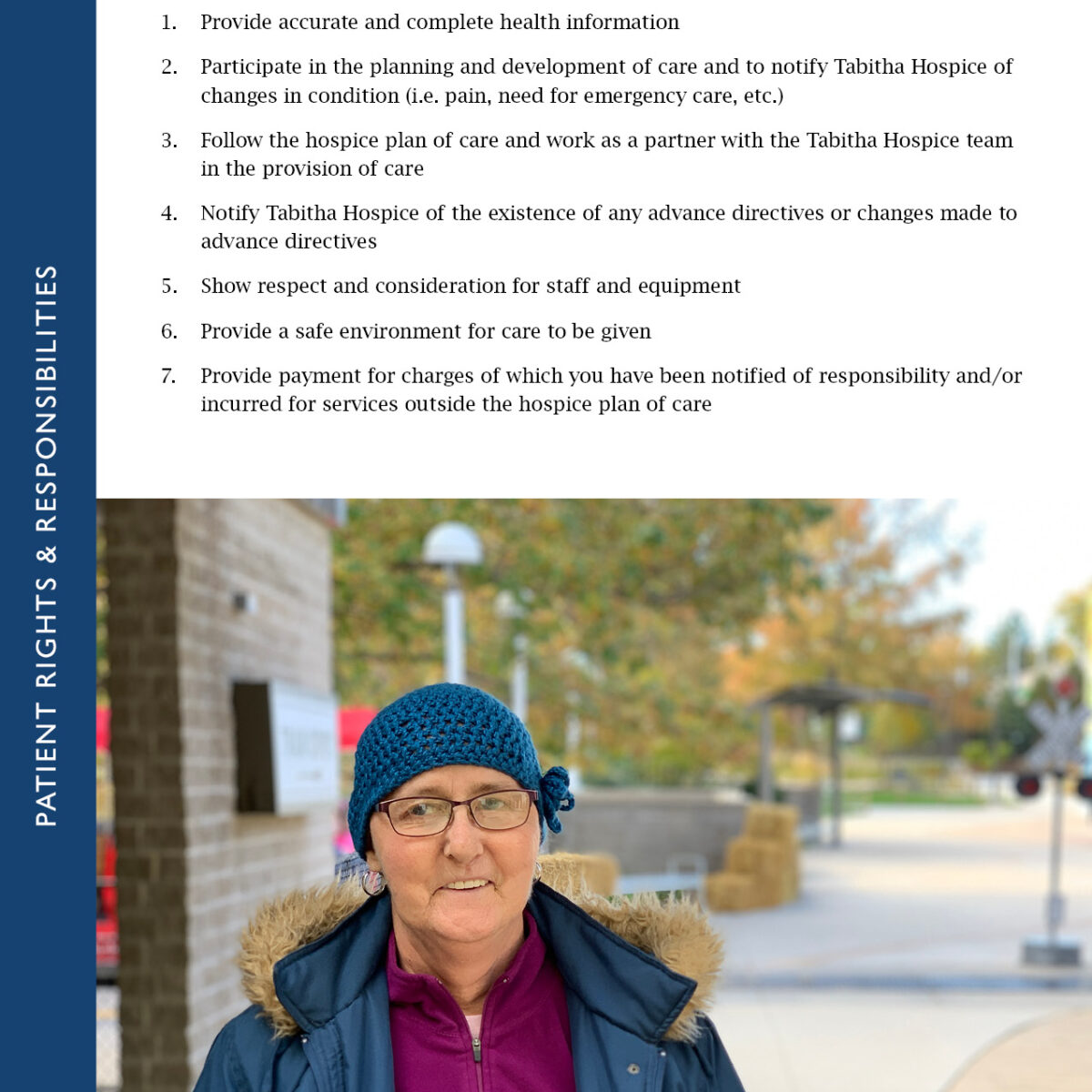 PATIENT RIGHTS & RESPONSIBILITIES

1. Provide accurate and complete health information

2. Participate in the planning and development of care and to notify Tabitha Hospice of changes in condition (i.e. pain, need for emergency care, etc.)

3. Follow the hospice plan of care and work as a partner with the Tabitha Hospice team in the provision of care

4. Notify Tabitha Hospice of the existence of any advance directives or changes made to advance directives

5. Show respect and consideration for staff and equipment

6. Provide a safe environment for care to be given

7. Provide payment for charges of which you have been notified of responsibility and/or incurred for services outside the hospice plan of care